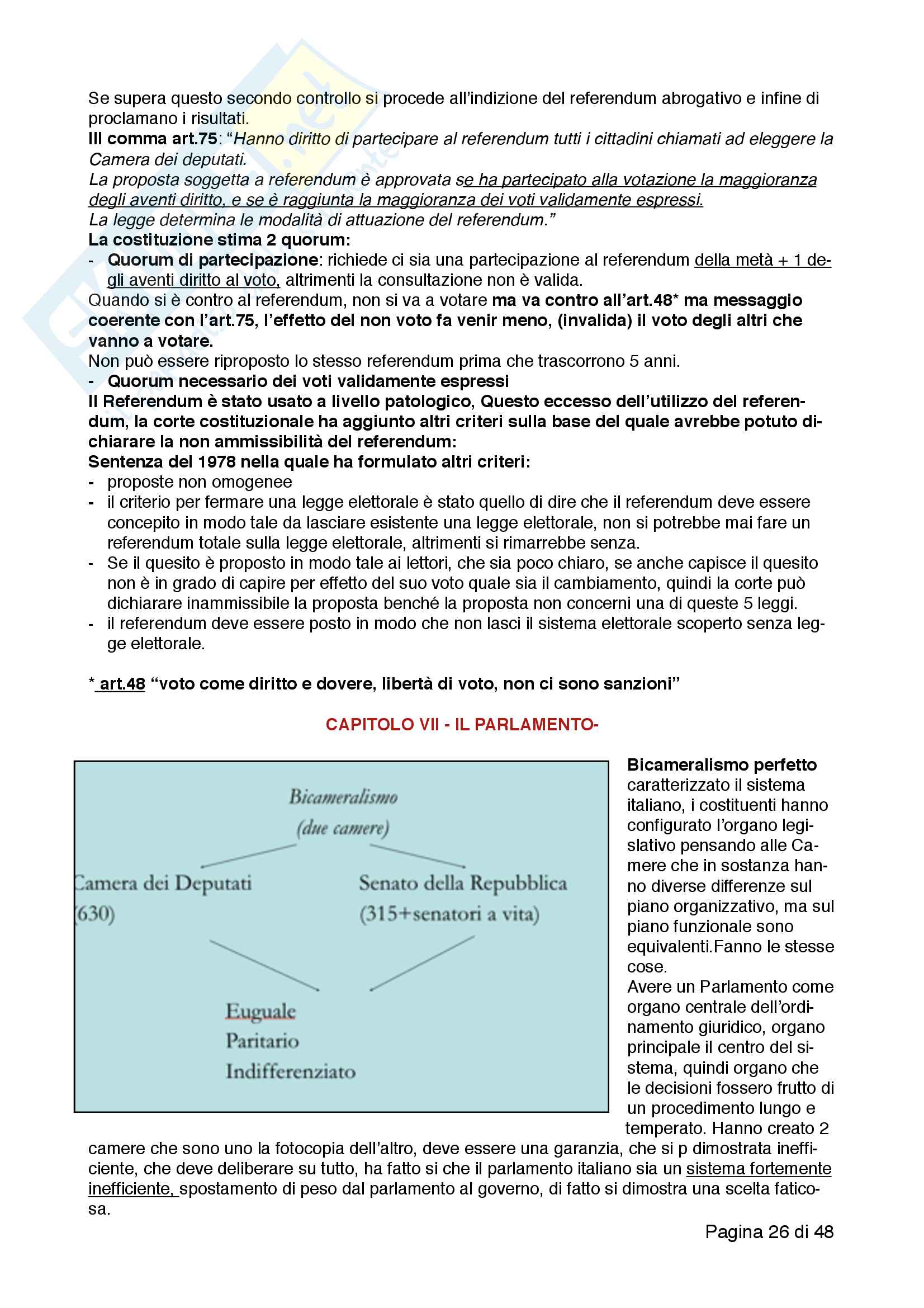 Se supera questo secondo controllo si procede all'indizione del referendum abrogativo e infine di proclamano i risultati.
III comma art.75: "Hanno diritto di partecipare al referendum tutti i cittadini chiamati ad eleggere la Camera dei deputati.
La proposta soggetta a referendum è approvata se ha partecipato alla votazione la maggioranza degli aventi diritto, e se è raggiunta la maggioranza dei voti validamente espressi.
La legge determina le modalità di attuazione del referendum."
La costituzione stima 2 quorum:
- Quorum di partecipazione: richiede ci sia una partecipazione al referendum della metà + 1 degli aventi diritto al voto, altrimenti la consultazione non è valida.
Quando si è contro al referendum, non si va a votare ma va contro all'art.48* ma messaggio coerente con l'art.75, l'effetto del non voto fa venir meno, (invalida) il voto degli altri che vanno a votare.
Non può essere riproposto lo stesso referendum prima che trascorrono 5 anni.
- Quorum necessario dei voti validamente espressi
Il Referendum è stato usato a livello patologico, Questo eccesso dell'utilizzo del referendum, la corte costituzionale ha aggiunto altri criteri sulla base del quale avrebbe potuto dichiarare la non ammissibilità del referendum:
Sentenza del 1978 nella quale ha formulato altri criteri:
- proposte non omogenee
- il criterio per fermare una legge elettorale è stato quello di dire che il referendum deve essere concepito in modo tale da lasciare esistente una legge elettorale, non si potrebbe mai fare un referendum totale sulla legge elettorale, altrimenti si rimarrebbe senza.
- Se il quesito è proposto in modo tale ai lettori, che sia poco chiaro, se anche capisce il quesito non è in grado di capire per effetto del suo voto quale sia il cambiamento, quindi la corte può dichiarare inammissibile la proposta benché la proposta non concerni una di queste 5 leggi.
- il referendum deve essere posto in modo che non lasci il sistema elettorale scoperto senza legge elettorale.

* art.48 "voto come diritto e dovere, libertà di voto, non ci sono sanzioni"

CAPITOLO VII - IL PARLAMENTO-

Bicameralismo
(due camere)
Camera dei Deputati
(630)
Senato della Repubblica
(315+senatori a vita)
Euguale
Paritario
Indifferenziato

Bicameralismo perfetto caratterizzato il sistema italiano, i costituenti hanno configurato l'organo legislativo pensando alle Camere che in sostanza hanno diverse differenze sul piano organizzativo, ma sul piano funzionale sono equivalenti.Fanno le stesse cose.
Avere un Parlamento come organo centrale dell'ordinamento giuridico, organo principale il centro del sistema, quindi organo che le decisioni fossero frutto di un procedimento lungo e temperato. Hanno creato 2 camere che sono uno la fotocopia dell'altro, deve essere una garanzia, che si p dimostrata inefficiente, che deve deliberare su tutto, ha fatto si che il parlamento italiano sia un sistema fortemente inefficiente, spostamento di peso dal parlamento al governo, di fatto si dimostra una scelta faticosa.

Pagina 26 di 48